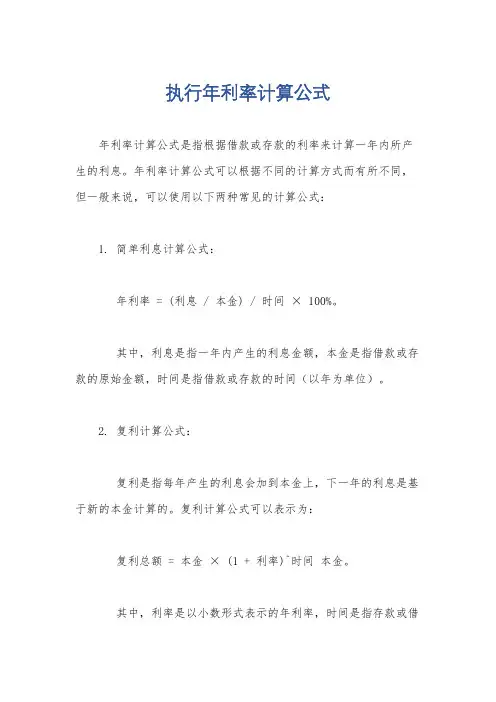 执行年利率计算公式

年利率计算公式是指根据借款或存款的利率来计算一年内所产生的利息。年利率计算公式可以根据不同的计算方式而有所不同，但一般来说，可以使用以下两种常见的计算公式：

1. 简单利息计算公式：

年利率 = (利息 / 本金) / 时间 × 100%。

其中，利息是指一年内产生的利息金额，本金是指借款或存款的原始金额，时间是指借款或存款的时间（以年为单位）。

2. 复利计算公式：

复利是指每年产生的利息会加到本金上，下一年的利息是基于新的本金计算的。复利计算公式可以表示为：

复利总额 = 本金 × (1 + 利率)^时间 本金。

其中，利率是以小数形式表示的年利率，时间是指存款或借